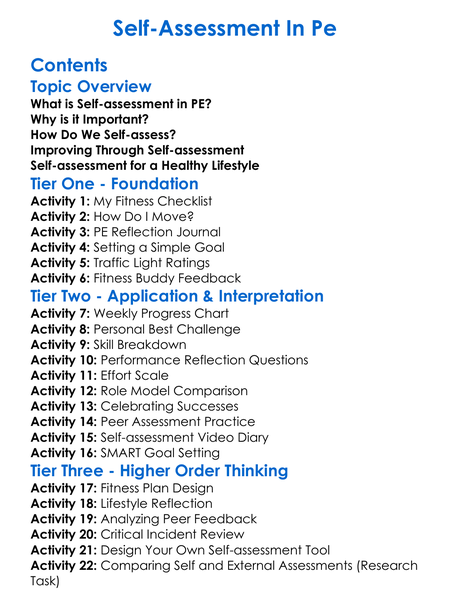 Self-Assessment In Pe

Contents

Topic Overview

What is Self-assessment in PE?
Why is it Important?
How Do We Self-assess?
Improving Through Self-assessment
Self-assessment for a Healthy Lifestyle

Tier One - Foundation

Activity 1: My Fitness Checklist
Activity 2: How Do I Move?
Activity 3: PE Reflection Journal
Activity 4: Setting a Simple Goal
Activity 5: Traffic Light Ratings
Activity 6: Fitness Buddy Feedback

Tier Two - Application & Interpretation

Activity 7: Weekly Progress Chart
Activity 8: Personal Best Challenge
Activity 9: Skill Breakdown
Activity 10: Performance Reflection Questions
Activity 11: Effort Scale
Activity 12: Role Model Comparison
Activity 13: Celebrating Successes
Activity 14: Peer Assessment Practice
Activity 15: Self-assessment Video Diary
Activity 16: SMART Goal Setting

Tier Three - Higher Order Thinking

Activity 17: Fitness Plan Design
Activity 18: Lifestyle Reflection
Activity 19: Analyzing Peer Feedback
Activity 20: Critical Incident Review
Activity 21: Design Your Own Self-assessment Tool
Activity 22: Comparing Self and External Assessments (Research Task)